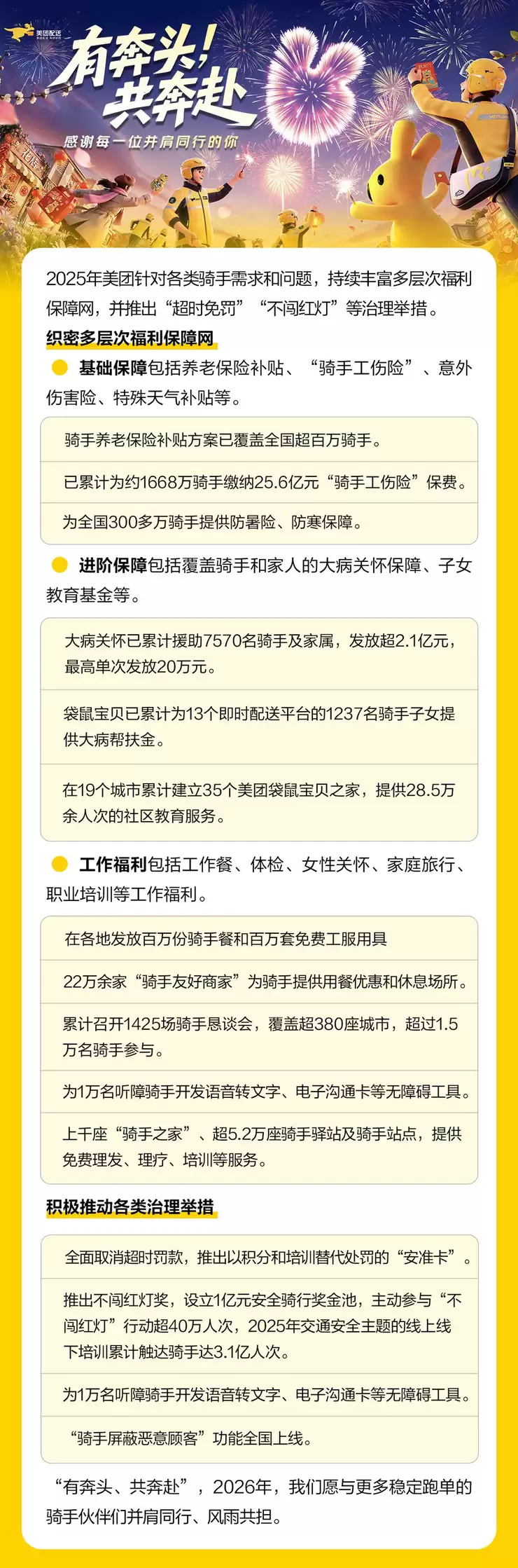 美团配送

有奔头！共奔赴

感谢每一位并肩同行的你

2025年美团针对各类骑手需求和问题，持续丰富多层次福利保障网，并推出“超时免罚”“不闯红灯”等治理举措。

织密多层次福利保障网

基础保障包括养老保险补贴、“骑手工伤险”、意外伤害险、特殊天气补贴等。

骑手养老保险补贴方案已覆盖全国超百万骑手。

已累计为约1668万骑手缴纳25.6亿元“骑手工伤险”保费。

为全国300多万骑手提供防暑险、防寒保障。

进阶保障包括覆盖骑手和家人的大病关怀保障、子女教育基金等。

大病关怀已累计援助7570名骑手及家属，发放超2.1亿元，最高单次发放20万元。

袋鼠宝贝已累计为13个即时配送平台的1237名骑手子女提供大病帮扶金。

在19个城市累计建立35个美团袋鼠宝贝之家，提供28.5万余人次的社区教育服务。

工作福利包括工作餐、体检、女性关怀、家庭旅行、职业培训等工作福利。

在各地发放百万份骑手餐和百万套免费工服用具

22万余家“骑手友好商家”为骑手提供用餐优惠和休息场所。

累计召开1425场骑手恳谈会，覆盖超380座城市，超过1.5万名骑手参与。

为1万名听障骑手开发语音转文字、电子沟通卡等无障碍工具。

上千座“骑手之家”、超5.2万座骑手驿站及骑手站点，提供免费理发、理疗、培训等服务。

积极推动各类治理举措

全面取消超时罚款，推出以积分和培训替代处罚的“安准卡”。

推出不闯红灯奖，设立1亿元安全骑行奖金池，主动参与“不闯红灯”行动超40万人次，2025年交通安全主题的线上线下培训累计触达骑手达3.1亿人次。

为1万名听障骑手开发语音转文字、电子沟通卡等无障碍工具。

“骑手屏蔽恶意顾客”功能全国上线。

“有奔头、共奔赴”，2026年，我们愿与更多稳定跑单的骑手伙伴们并肩同行、风雨共担。